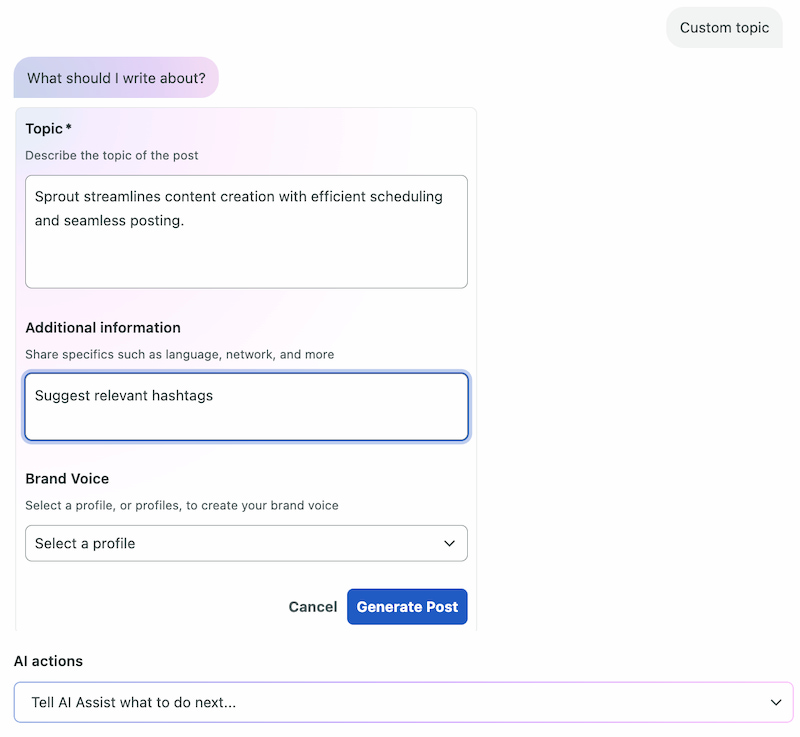 Custom topic

What should I write about?

Topic *

Describe the topic of the post

Sprout streamlines content creation with efficient scheduling and seamless posting.

Additional information

Share specifics such as language, network, and more

Suggest relevant hashtags

Brand Voice

Select a profile, or profiles, to create your brand voice

Select a profile

Cancel Generate Post

AI actions

Tell AI Assist what to do next...